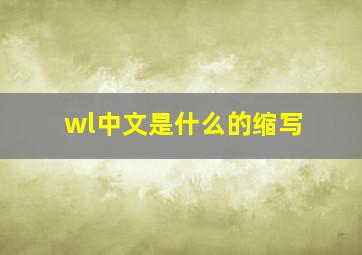 wl中文是什么的缩写